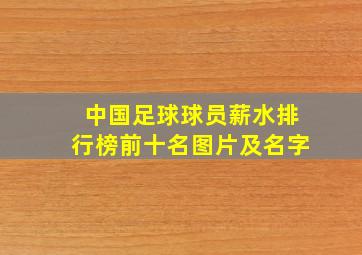 中国足球球员薪水排行榜前十名图片及名字